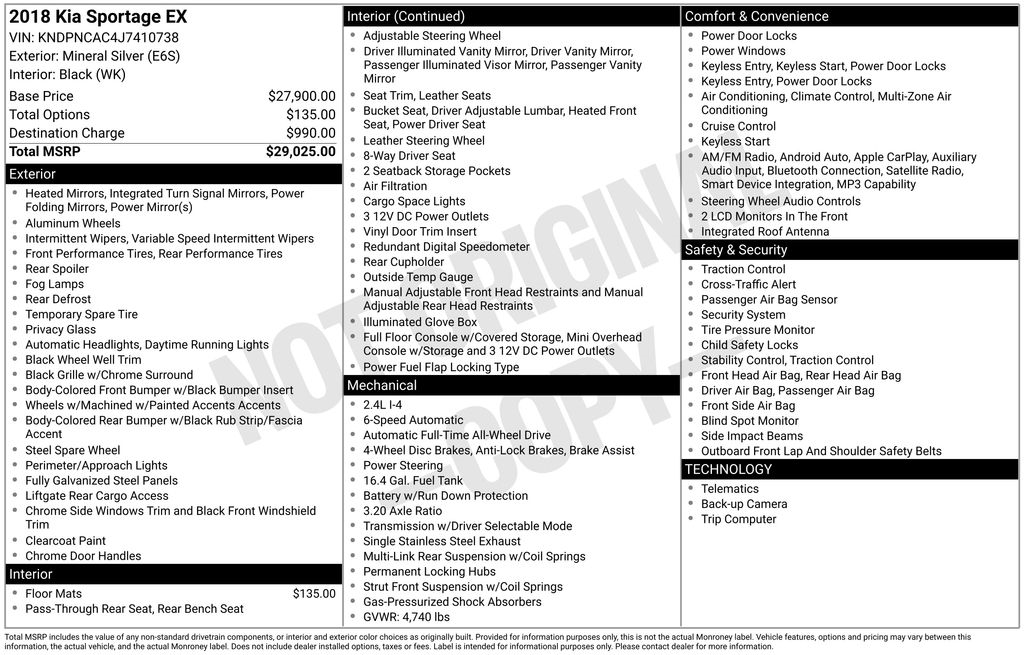 2018 Kia Sportage EX
VIN: KNDPNCAC4J7410738
Exterior: Mineral Silver (E6S)
Interior: Black (WK)

| | |
|---|---|
| Base Price | $27,900.00 |
| Total Options | $135.00 |
| Destination Charge | $990.00 |
| Total MSRP | $29,025.00 |

Exterior
- Heated Mirrors, Integrated Turn Signal Mirrors, Power Folding Mirrors, Power Mirror(s)
- Aluminum Wheels
- Intermittent Wipers, Variable Speed Intermittent Wipers
- Front Performance Tires, Rear Performance Tires
- Rear Spoiler
- Fog Lamps
- Rear Defrost
- Temporary Spare Tire
- Privacy Glass
- Automatic Headlights, Daytime Running Lights
- Black Wheel Well Trim
- Black Grille w/Chrome Surround
- Body-Colored Front Bumper w/Black Bumper Insert
- Wheels w/Machined w/Painted Accents Accents
- Body-Colored Rear Bumper w/Black Rub Strip/Fascia Accent
- Steel Spare Wheel
- Perimeter/Approach Lights
- Fully Galvanized Steel Panels
- Liftgate Rear Cargo Access
- Chrome Side Windows Trim and Black Front Windshield Trim
- Clearcoat Paint
- Chrome Door Handles

Interior
- Floor Mats $135.00
- Pass-Through Rear Seat, Rear Bench Seat

Interior (Continued)
- Adjustable Steering Wheel
- Driver Illuminated Vanity Mirror, Driver Vanity Mirror, Passenger Illuminated Visor Mirror, Passenger Vanity Mirror
- Seat Trim, Leather Seats
- Bucket Seat, Driver Adjustable Lumbar, Heated Front Seat, Power Driver Seat
- Leather Steering Wheel
- 8-Way Driver Seat
- 2 Seatback Storage Pockets
- Air Filtration
- Cargo Space Lights
- 3 12V DC Power Outlets
- Vinyl Door Trim Insert
- Redundant Digital Speedometer
- Rear Cupholder
- Outside Temp Gauge
- Manual Adjustable Front Head Restraints and Manual Adjustable Rear Head Restraints
- Illuminated Glove Box
- Full Floor Console w/Covered Storage, Mini Overhead Console w/Storage and 3 12V DC Power Outlets
- Power Fuel Flap Locking Type

Mechanical
- 2.4L I-4
- 6-Speed Automatic
- Automatic Full-Time All-Wheel Drive
- 4-Wheel Disc Brakes, Anti-Lock Brakes, Brake Assist
- Power Steering
- 16.4 Gal. Fuel Tank
- Battery w/Run Down Protection
- 3.20 Axle Ratio
- Transmission w/Driver Selectable Mode
- Single Stainless Steel Exhaust
- Multi-Link Rear Suspension w/Coil Springs
- Permanent Locking Hubs
- Strut Front Suspension w/Coil Springs
- Gas-Pressurized Shock Absorbers
- GVWR: 4,740 lbs

Comfort & Convenience
- Power Door Locks
- Power Windows
- Keyless Entry, Keyless Start, Power Door Locks
- Keyless Entry, Power Door Locks
- Air Conditioning, Climate Control, Multi-Zone Air Conditioning
- Cruise Control
- Keyless Start
- AM/FM Radio, Android Auto, Apple CarPlay, Auxiliary Audio Input, Bluetooth Connection, Satellite Radio, Smart Device Integration, MP3 Capability
- Steering Wheel Audio Controls
- 2 LCD Monitors In The Front
- Integrated Roof Antenna

Safety & Security
- Traction Control
- Cross-Traffic Alert
- Passenger Air Bag Sensor
- Security System
- Tire Pressure Monitor
- Child Safety Locks
- Stability Control, Traction Control
- Front Head Air Bag, Rear Head Air Bag
- Driver Air Bag, Passenger Air Bag
- Front Side Air Bag
- Blind Spot Monitor
- Side Impact Beams
- Outboard Front Lap And Shoulder Safety Belts

TECHNOLOGY
- Telematics
- Back-up Camera
- Trip Computer

NOT ORIGINAL COPY

Total MSRP includes the value of any non-standard drivetrain components, or interior and exterior color choices as originally built. Provided for information purposes only, this is not the actual Monroney label. Vehicle features, options and pricing may vary between this information, the actual vehicle, and the actual Monroney label. Does not include dealer installed options, taxes or fees. Label is intended for informational purposes only. Please contact dealer for more information.